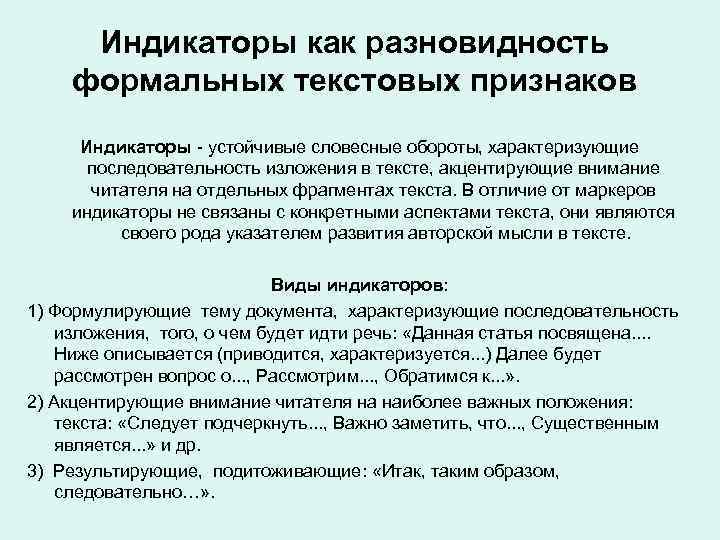 Индикаторы как разновидность формальных текстовых признаков

Индикаторы - устойчивые словесные обороты, характеризующие последовательность изложения в тексте, акцентирующие внимание читателя на отдельных фрагментах текста. В отличие от маркеров индикаторы не связаны с конкретными аспектами текста, они являются своего рода указателем развития авторской мысли в тексте.

Виды индикаторов:

1) Формулирующие тему документа, характеризующие последовательность изложения, того, о чем будет идти речь: «Данная статья посвящена.... Ниже описывается (приводится, характеризуется...) Далее будет рассмотрен вопрос о..., Рассмотрим..., Обратимся к...».

2) Акцентирующие внимание читателя на наиболее важных положения: текста: «Следует подчеркнуть..., Важно заметить, что..., Существенным является...» и др.

3) Результирующие, подитоживающие: «Итак, таким образом, следовательно…».